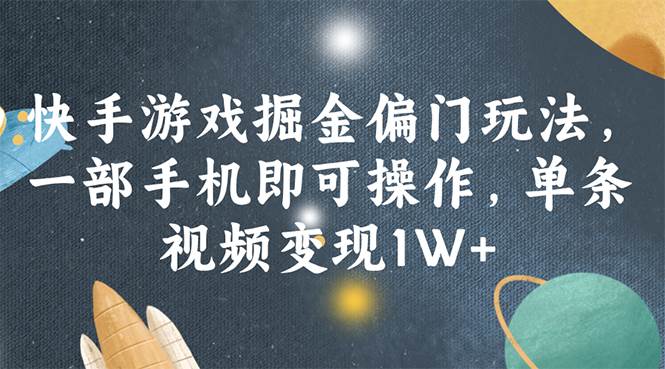 快手游戏掘金偏门玩法，一部手机即可操作，单条视频变现1W+